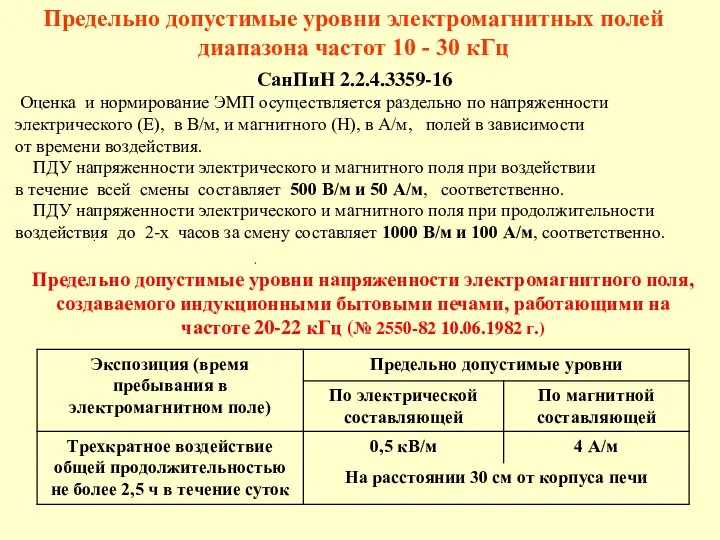 Предельно допустимые уровни электромагнитных полей диапазона частот 10 - 30 кГц

СанПиН 2.2.4.3359-16

Оценка и нормирование ЭМП осуществляется раздельно по напряженности электрического (Е), в В/м, и магнитного (Н), в А/м, полей в зависимости от времени воздействия.

ПДУ напряженности электрического и магнитного поля при воздействии в течение всей смены составляет 500 В/м и 50 А/м, соответственно.

ПДУ напряженности электрического и магнитного поля при продолжительности воздействия до 2-х часов за смену составляет 1000 В/м и 100 А/м, соответственно.

Предельно допустимые уровни напряженности электромагнитного поля, создаваемого индукционными бытовыми печами, работающими на частоте 20-22 кГц (№ 2550-82 10.06.1982 г.)

| Экспозиция (время пребывания в электромагнитном поле) | Предельно допустимые уровни | |
|---|---|---|
| | По электрической составляющей | По магнитной составляющей |
| Трехкратное воздействие общей продолжительностью не более 2,5 ч в течение суток | 0,5 кВ/м | 4 А/м |
| | На расстоянии 30 см от корпуса печи | |